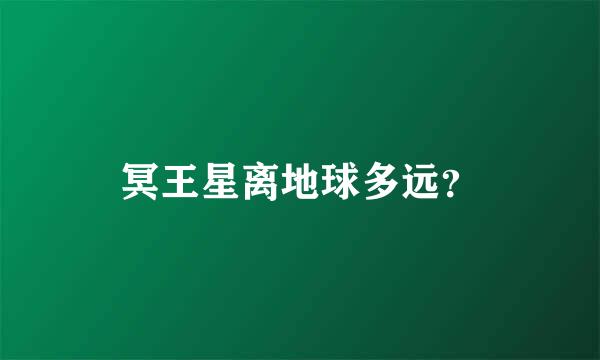 冥王星离地球多远?